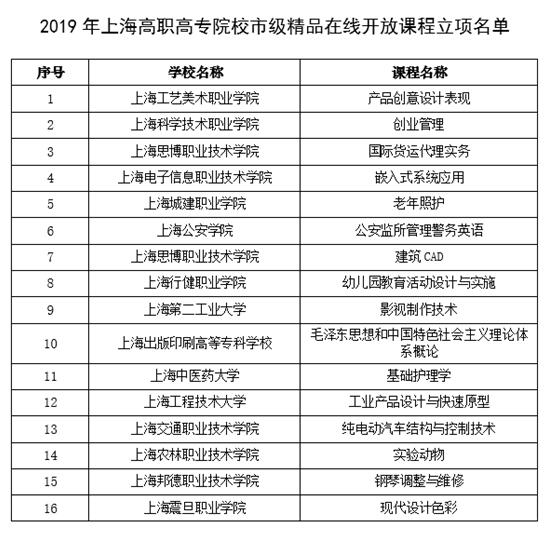 2019 年上海高职高专院校市级精品在线开放课程立项名单

| 序号 | 学校名称 | 课程名称 |
|---|---|---|
| 1 | 上海工艺美术职业学院 | 产品创意设计表现 |
| 2 | 上海科学技术职业学院 | 创业管理 |
| 3 | 上海思博职业技术学院 | 国际货运代理实务 |
| 4 | 上海电子信息职业技术学院 | 嵌入式系统应用 |
| 5 | 上海城建职业学院 | 老年照护 |
| 6 | 上海公安学院 | 公安监所管理警务英语 |
| 7 | 上海思博职业技术学院 | 建筑 CAD |
| 8 | 上海行健职业学院 | 幼儿园教育活动设计与实施 |
| 9 | 上海第二工业大学 | 影视制作技术 |
| 10 | 上海出版印刷高等专科学校 | 毛泽东思想和中国特色社会主义理论体系概论 |
| 11 | 上海中医药大学 | 基础护理学 |
| 12 | 上海工程技术大学 | 工业产品设计与快速原型 |
| 13 | 上海交通职业技术学院 | 纯电动汽车结构与控制技术 |
| 14 | 上海农林职业技术学院 | 实验动物 |
| 15 | 上海邦德职业技术学院 | 钢琴调整与维修 |
| 16 | 上海震旦职业学院 | 现代设计色彩 |